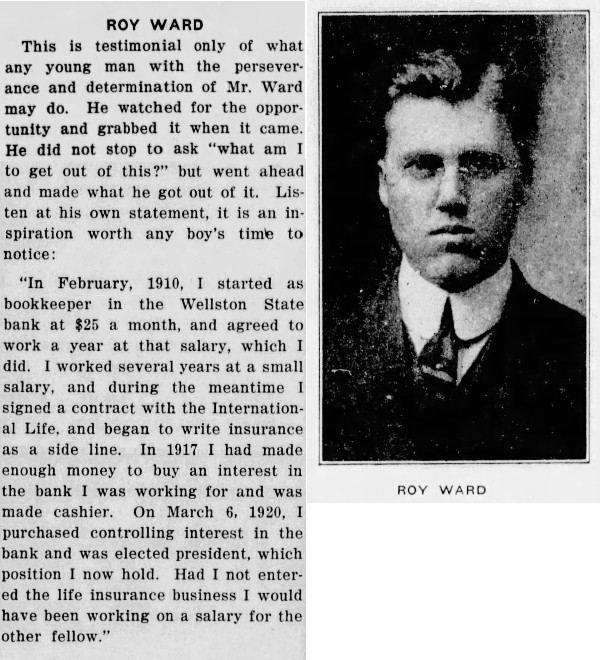 ROY WARD

This is testimonial only of what any young man with the perseverance and determination of Mr. Ward may do. He watched for the opportunity and grabbed it when it came. He did not stop to ask "what am I to get out of this?" but went ahead and made what he got out of it. Listen at his own statement, it is an inspiration worth any boy's time to notice:

"In February, 1910, I started as bookkeeper in the Wellston State bank at $25 a month, and agreed to work a year at that salary, which I did. I worked several years at a small salary, and during the meantime I signed a contract with the International Life, and began to write insurance as a side line. In 1917 I had made enough money to buy an interest in the bank I was working for and was made cashier. On March 6, 1920, I purchased controlling interest in the bank and was elected president, which position I now hold. Had I not entered the life insurance business I would have been working on a salary for the other fellow."

ROY WARD